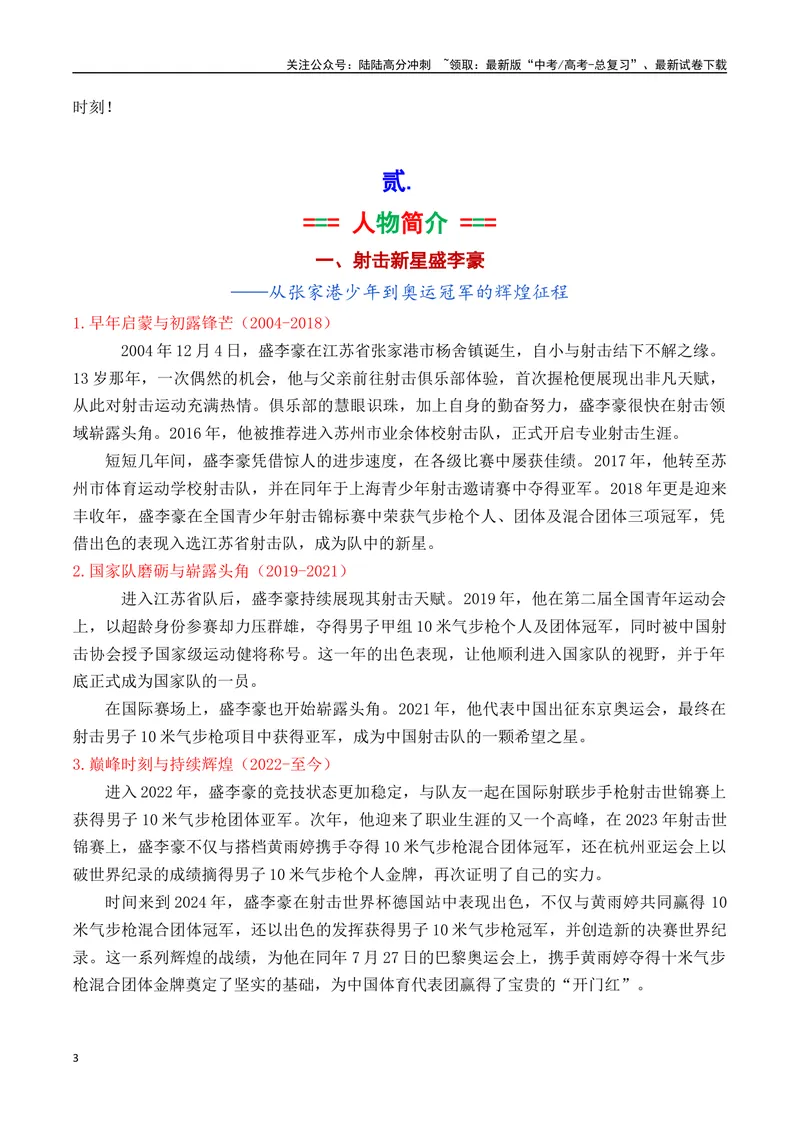 关注公众号：陆陆高分冲刺 ~领取：最新版“中考/高考-总复习”、最新试卷下载

时刻！

贰.

=== 人物简介 ===

一、射击新星盛李豪

——从张家港少年到奥运冠军的辉煌征程

1.早年启蒙与初露锋芒（2004-2018）

2004年12月4日，盛李豪在江苏省张家港市杨舍镇诞生，自小与射击结下不解之缘。13岁那年，一次偶然的机会，他与父亲前往射击俱乐部体验，首次握枪便展现出非凡天赋，从此对射击运动充满热情。俱乐部的慧眼识珠，加上自身的勤奋努力，盛李豪很快在射击领域崭露头角。2016年，他被推荐进入苏州市业余体校射击队，正式开启专业射击生涯。

短短几年间，盛李豪凭借惊人的进步速度，在各级比赛中屡获佳绩。2017年，他转至苏州市体育运动学校射击队，并在同年于上海青少年射击邀请赛中夺得亚军。2018年更是迎来丰收年，盛李豪在全国青少年射击锦标赛中荣获气步枪个人、团体及混合团体三项冠军，凭借出色的表现入选江苏省射击队，成为队中的新星。

2.国家队磨砺与崭露头角（2019-2021）

进入江苏省队后，盛李豪持续展现其射击天赋。2019年，他在第二届全国青年运动会上，以超龄身份参赛却力压群雄，夺得男子甲组10米气步枪个人及团体冠军，同时被中国射击协会授予国家级运动健将称号。这一年的出色表现，让他顺利进入国家队的视野，并于年底正式成为国家队的一员。

在国际赛场上，盛李豪也开始崭露头角。2021年，他代表中国出征东京奥运会，最终在射击男子10米气步枪项目中获得亚军，成为中国射击队的一颗希望之星。

3.巅峰时刻与持续辉煌（2022-至今）

进入2022年，盛李豪的竞技状态更加稳定，与队友一起在国际射联步手枪射击世锦赛上获得男子10米气步枪团体亚军。次年，他迎来了职业生涯的又一个高峰，在2023年射击世锦赛上，盛李豪不仅与搭档黄雨婷携手夺得10米气步枪混合团体冠军，还在杭州亚运会上以破世界纪录的成绩摘得男子10米气步枪个人金牌，再次证明了自己的实力。

时间来到2024年，盛李豪在射击世界杯德国站中表现出色，不仅与黄雨婷共同赢得10米气步枪混合团体冠军，还以出色的发挥获得男子10米气步枪冠军，并创造新的决赛世界纪录。这一系列辉煌的战绩，为他在同年7月27日的巴黎奥运会上，携手黄雨婷夺得十米气步枪混合团体金牌奠定了坚实的基础，为中国体育代表团赢得了宝贵的“开门红”。

3